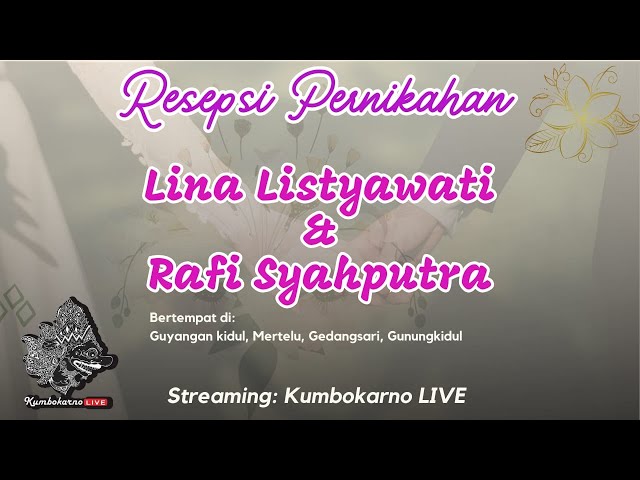 Resepsi Pernikahan

Lina Listyawati
&
Rafi Syahputra

Bertempat di:
Guyangan kidul, Mertelu, Gedangsari, Gunungkidul

Kumbokarno LIVE

Streaming: Kumbokarno LIVE